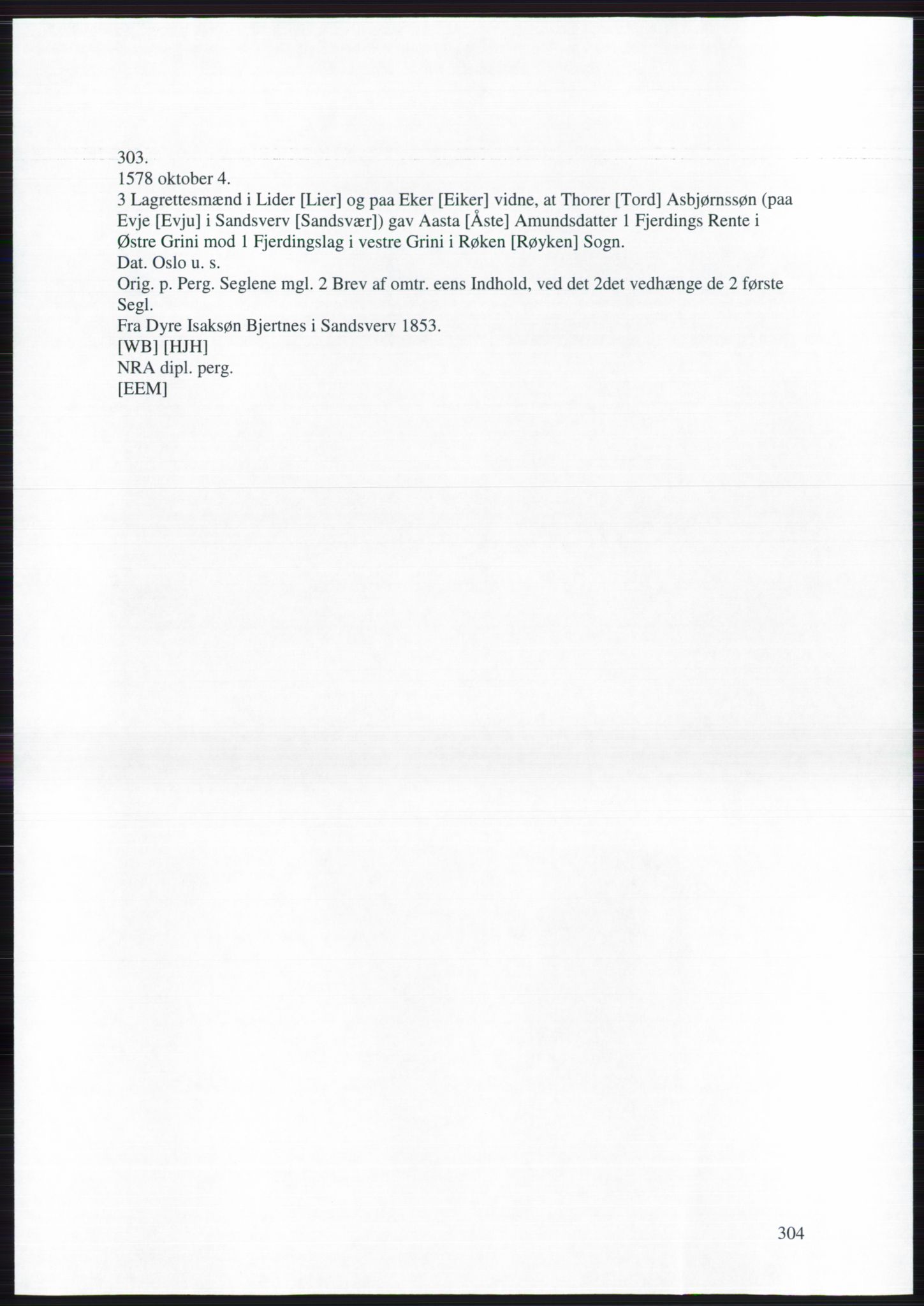 303.
1578 oktober 4.
3 Lagrettesmænd i Lider [Lier] og paa Eker [Eiker] vidne, at Thorer [Tord] Asbjørnssøn (paa Evje [Evju] i Sandsverv [Sandsvær]) gav Aasta [Åste] Amundsdatter 1 Fjerdings Rente i Østre Grini mod 1 Fjerdingslag i vestre Grini i Røken [Røyken] Sogn.
Dat. Oslo u. s.
Orig. p. Perg. Seglene mgl. 2 Brev af omtr. eens Indhold, ved det 2det vedhænge de 2 første Segl.
Fra Dyre Isaksøn Bjertnes i Sandsverv 1853.
[WB] [HJH]
NRA dipl. perg.
[EEM]

304